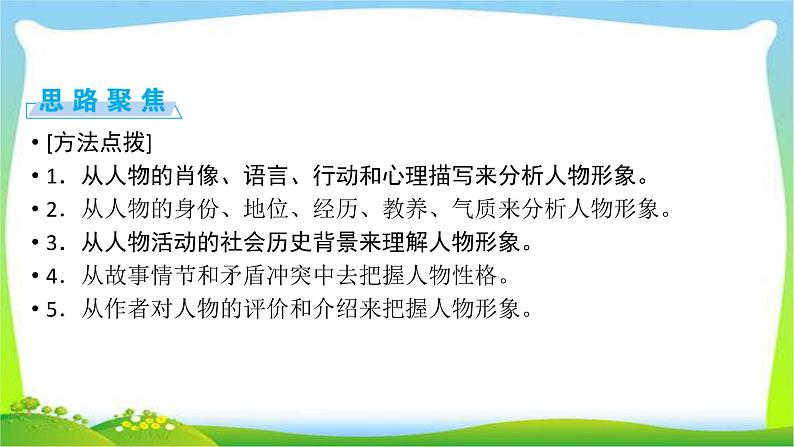 思路聚焦

• [方法点拨]

• 1．从人物的肖像、语言、行动和心理描写来分析人物形象。

• 2．从人物的身份、地位、经历、教养、气质来分析人物形象。

• 3．从人物活动的社会历史背景来理解人物形象。

• 4．从故事情节和矛盾冲突中去把握人物性格。

• 5．从作者对人物的评价和介绍来把握人物形象。